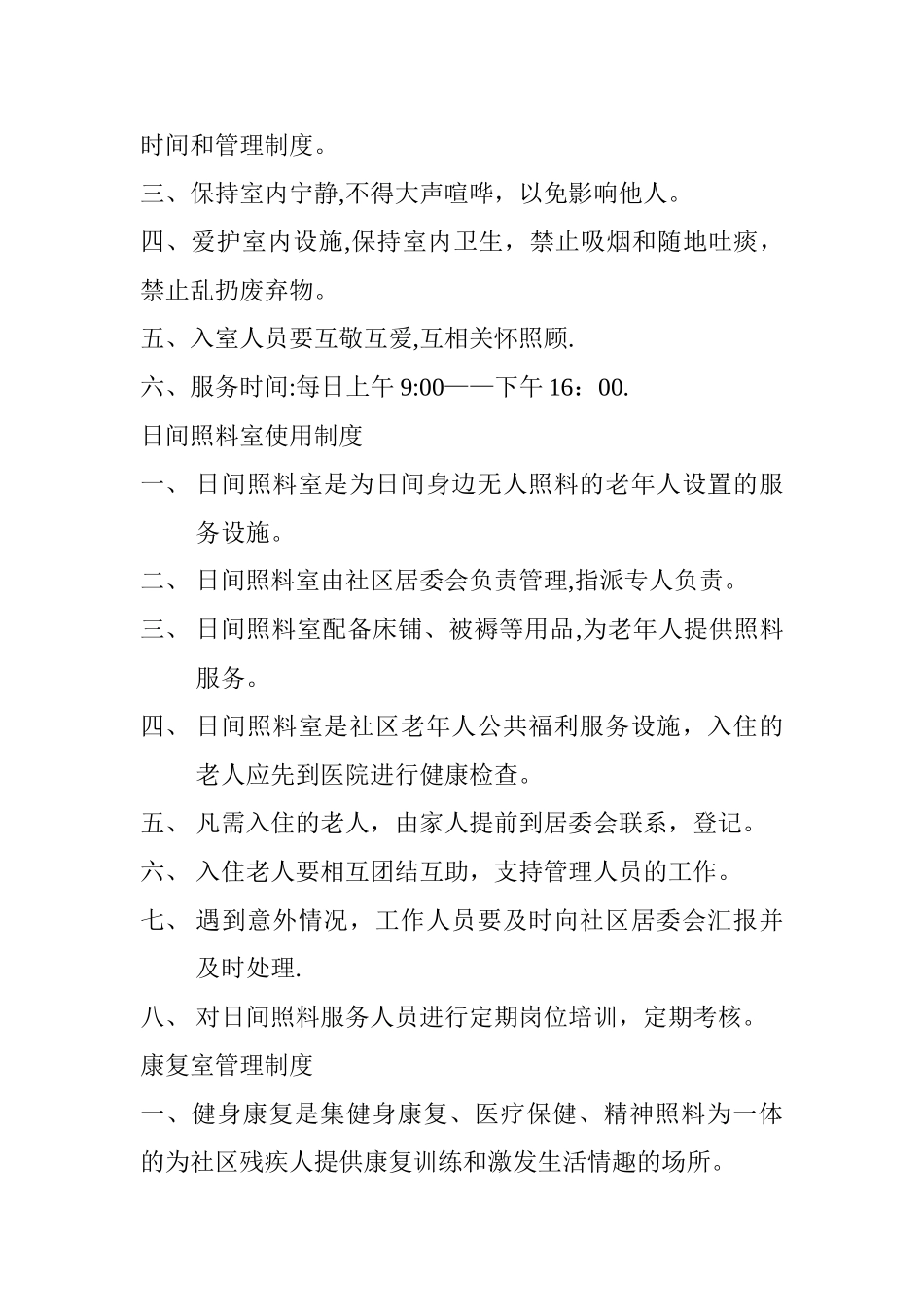 时间和管理制度。

三、保持室内宁静,不得大声喧哗，以免影响他人。

四、爱护室内设施,保持室内卫生，禁止吸烟和随地吐痰，禁止乱扔废弃物。

五、入室人员要互敬互爱,互相关怀照顾.

六、服务时间:每日上午 9:00——下午 16：00.

日间照料室使用制度

一、 日间照料室是为日间身边无人照料的老年人设置的服务设施。

二、 日间照料室由社区居委会负责管理,指派专人负责。

三、 日间照料室配备床铺、被褥等用品,为老年人提供照料服务。

四、 日间照料室是社区老年人公共福利服务设施，入住的老人应先到医院进行健康检查。

五、 凡需入住的老人，由家人提前到居委会联系，登记。

六、 入住老人要相互团结互助，支持管理人员的工作。

七、 遇到意外情况，工作人员要及时向社区居委会汇报并及时处理.

八、 对日间照料服务人员进行定期岗位培训，定期考核。

康复室管理制度

一、健身康复是集健身康复、医疗保健、精神照料为一体的为社区残疾人提供康复训练和激发生活情趣的场所。